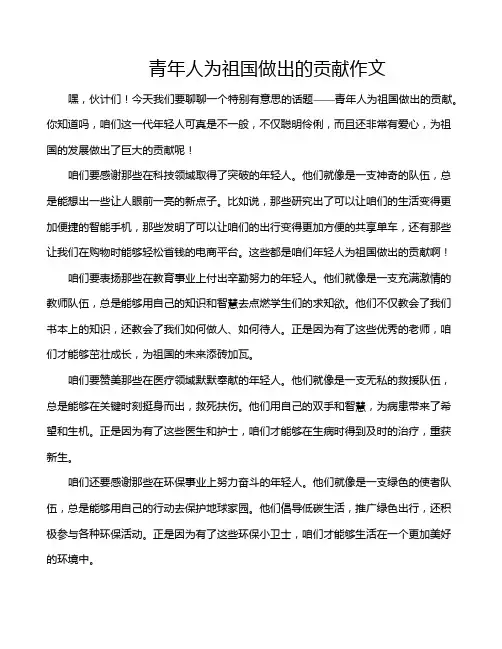 青年人为祖国做出的贡献作文

嘿，伙计们！今天我们要聊聊一个特别有意思的话题——青年人为祖国做出的贡献。你知道吗，咱们这一代年轻人可真是不一般，不仅聪明伶俐，而且还非常有爱心，为祖国的发展做出了巨大的贡献呢！

咱们要感谢那些在科技领域取得了突破的年轻人。他们就像是一支神奇的队伍，总是能想出一些让人眼前一亮的新点子。比如说，那些研究出了可以让咱们的生活变得更加便捷的智能手机，那些发明了可以让咱们的出行变得更加方便的共享单车，还有那些让我们在购物时能够轻松省钱的电商平台。这些都是咱们年轻人为祖国做出的贡献啊！

咱们要表扬那些在教育事业上付出辛勤努力的年轻人。他们就像是一支充满激情的教师队伍，总是能够用自己的知识和智慧去点燃学生们的求知欲。他们不仅教会了我们书本上的知识，还教会了我们如何做人、如何待人。正是因为有了这些优秀的老师，咱们才能够茁壮成长，为祖国的未来添砖加瓦。

咱们要赞美那些在医疗领域默默奉献的年轻人。他们就像是一支无私的救援队伍，总是能够在关键时刻挺身而出，救死扶伤。他们用自己的双手和智慧，为病患带来了希望和生机。正是因为有了这些医生和护士，咱们才能够在生病时得到及时的治疗，重获新生。

咱们还要感谢那些在环保事业上努力奋斗的年轻人。他们就像是一支绿色的使者队伍，总是能够用自己的行动去保护地球家园。他们倡导低碳生活，推广绿色出行，还积极参与各种环保活动。正是因为有了这些环保小卫士，咱们才能够生活在一个更加美好的环境中。